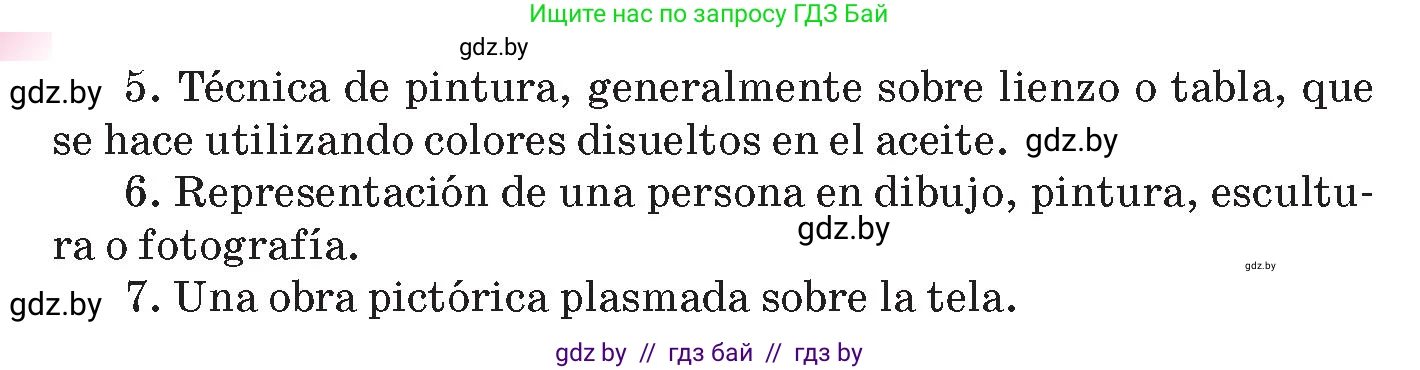 Ищите нас по запросу ГДЗ Бай

gdz.by

gdz.by 5. Técnica de pintura, generalmente sobre lienzo o tabla, que se hace utilizando colores disueltos en el aceite. gdz.by

6. Representación de una persona en dibujo, pintura, escultura o fotografía. gdz.by

gdz.by

gdz.by 7. Una obra pictórica plasmada sobre la tela.

gdz by // гдз бай // гдз by